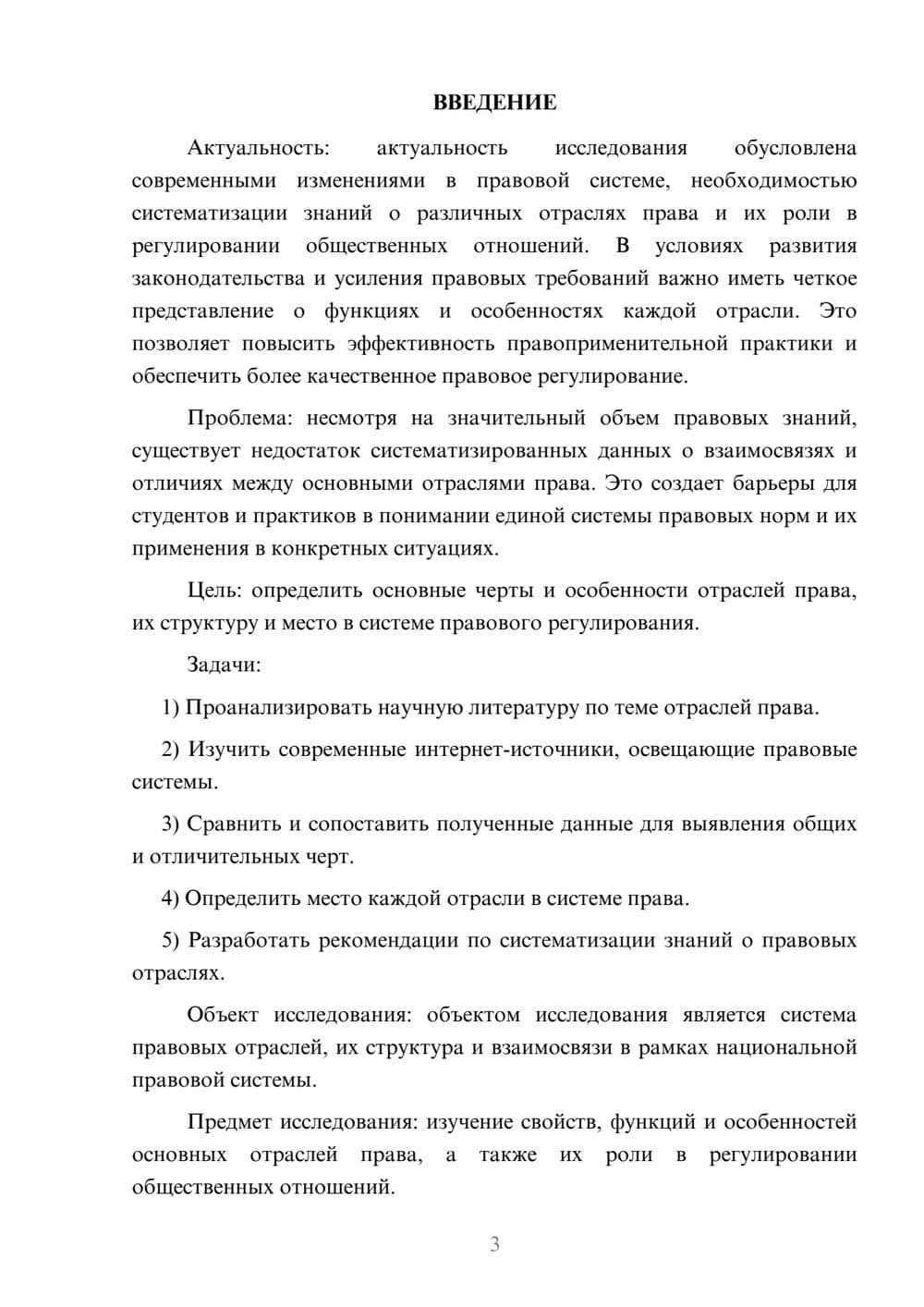 ВВЕДЕНИЕ

Актуальность: актуальность исследования обусловлена современными изменениями в правовой системе, необходимостью систематизации знаний о различных отраслях права и их роли в регулировании общественных отношений. В условиях развития законодательства и усиления правовых требований важно иметь четкое представление о функциях и особенностях каждой отрасли. Это позволяет повысить эффективность правоприменительной практики и обеспечить более качественное правовое регулирование.

Проблема: несмотря на значительный объем правовых знаний, существует недостаток систематизированных данных о взаимосвязях и отличиях между основными отраслями права. Это создает барьеры для студентов и практиков в понимании единой системы правовых норм и их применения в конкретных ситуациях.

Цель: определить основные черты и особенности отраслей права, их структуру и место в системе правового регулирования.

Задачи:

1) Проанализировать научную литературу по теме отраслей права.

2) Изучить современные интернет-источники, освещающие правовые системы.

3) Сравнить и сопоставить полученные данные для выявления общих и отличительных черт.

4) Определить место каждой отрасли в системе права.

5) Разработать рекомендации по систематизации знаний о правовых отраслях.

Объект исследования: объектом исследования является система правовых отраслей, их структура и взаимосвязи в рамках национальной правовой системы.

Предмет исследования: изучение свойств, функций и особенностей основных отраслей права, а также их роли в регулировании общественных отношений.

3